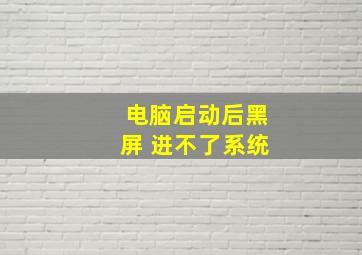 电脑启动后黑屏 进不了系统